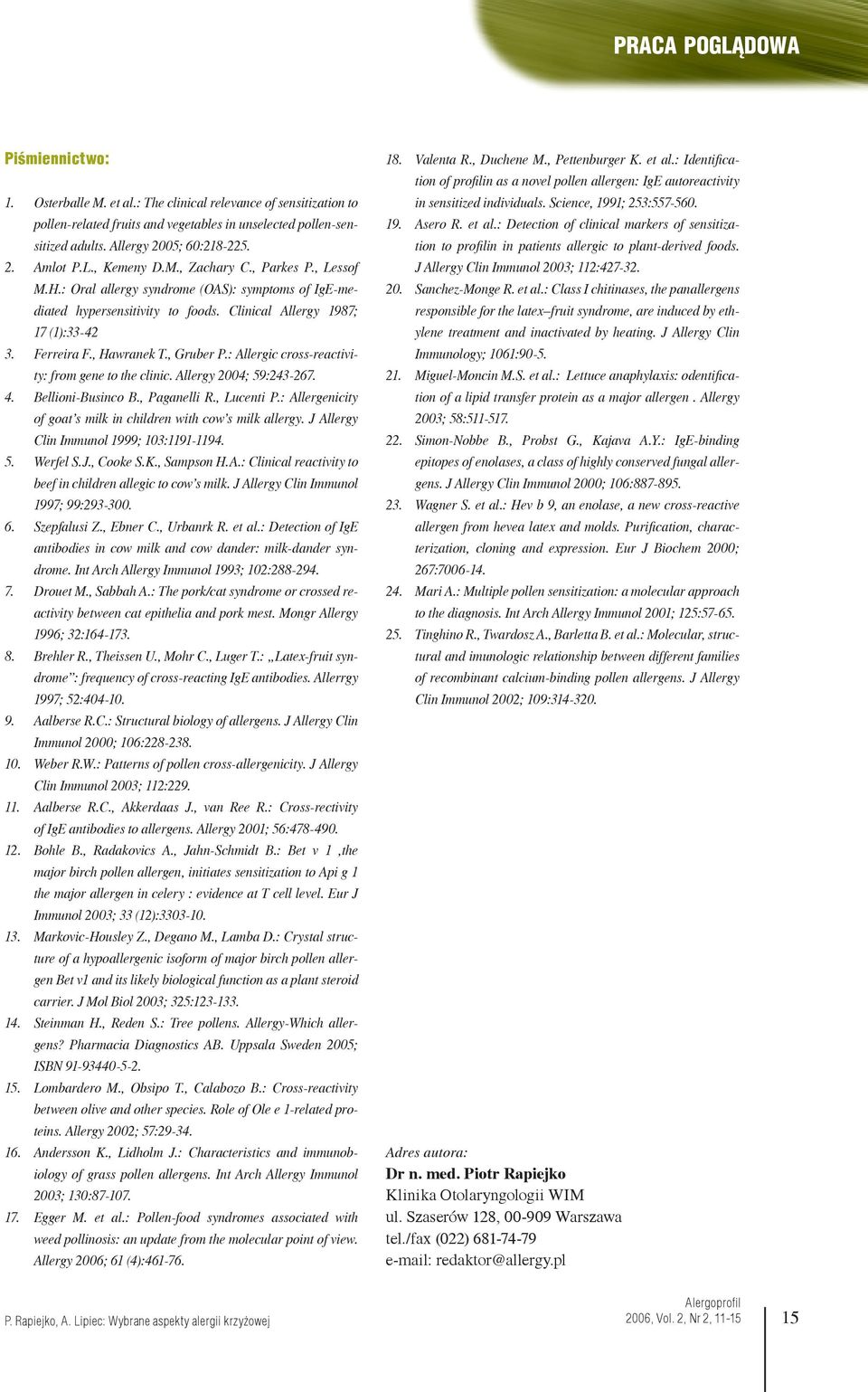 PRACA POGLĄDOWA

Piśmiennictwo:

1. Osterballe M. et al.: The clinical relevance of sensitization to pollen-related fruits and vegetables in unselected pollen-sensitized adults. Allergy 2005; 60:218-225.
2. Amlot P.L., Kemeny D.M., Zachary C., Parkes P., Lessof M.H.: Oral allergy syndrome (OAS): symptoms of IgE-mediated hypersensitivity to foods. Clinical Allergy 1987; 17 (1):33-42
3. Ferreira F., Hawranek T., Gruber P.: Allergic cross-reactivity: from gene to the clinic. Allergy 2004; 59:243-267.
4. Bellioni-Businco B., Paganelli R., Lucenti P.: Allergenicity of goat's milk in children with cow's milk allergy. J Allergy Clin Immunol 1999; 103:1191-1194.
5. Werfel S.J., Cooke S.K., Sampson H.A.: Clinical reactivity to beef in children allegic to cow's milk. J Allergy Clin Immunol 1997; 99:293-300.
6. Szepfalusi Z., Ebner C., Urbanrk R. et al.: Detection of IgE antibodies in cow milk and cow dander: milk-dander syndrome. Int Arch Allergy Immunol 1993; 102:288-294.
7. Drouet M., Sabbah A.: The pork/cat syndrome or crossed reactivity between cat epithelia and pork mest. Mongr Allergy 1996; 32:164-173.
8. Brehler R., Theissen U., Mohr C., Luger T.: „Latex-fruit syndrome": frequency of cross-reacting IgE antibodies. Allerrgy 1997; 52:404-10.
9. Aalberse R.C.: Structural biology of allergens. J Allergy Clin Immunol 2000; 106:228-238.
10. Weber R.W.: Patterns of pollen cross-allergenicity. J Allergy Clin Immunol 2003; 112:229.
11. Aalberse R.C., Akkerdaas J., van Ree R.: Cross-rectivity of IgE antibodies to allergens. Allergy 2001; 56:478-490.
12. Bohle B., Radakovics A., Jahn-Schmidt B.: Bet v 1 ,the major birch pollen allergen, initiates sensitization to Api g 1 the major allergen in celery : evidence at T cell level. Eur J Immunol 2003; 33 (12):3303-10.
13. Markovic-Housley Z., Degano M., Lamba D.: Crystal structure of a hypoallergenic isoform of major birch pollen allergen Bet v1 and its likely biological function as a plant steroid carrier. J Mol Biol 2003; 325:123-133.
14. Steinman H., Reden S.: Tree pollens. Allergy-Which allergens? Pharmacia Diagnostics AB. Uppsala Sweden 2005; ISBN 91-93440-5-2.
15. Lombardero M., Obsipo T., Calabozo B.: Cross-reactivity between olive and other species. Role of Ole e 1-related proteins. Allergy 2002; 57:29-34.
16. Andersson K., Lidholm J.: Characteristics and immunobiology of grass pollen allergens. Int Arch Allergy Immunol 2003; 130:87-107.
17. Egger M. et al.: Pollen-food syndromes associated with weed pollinosis: an update from the molecular point of view. Allergy 2006; 61 (4):461-76.
18. Valenta R., Duchene M., Pettenburger K. et al.: Identification of profilin as a novel pollen allergen: IgE autoreactivity in sensitized individuals. Science, 1991; 253:557-560.
19. Asero R. et al.: Detection of clinical markers of sensitization to profilin in patients allergic to plant-derived foods. J Allergy Clin Immunol 2003; 112:427-32.
20. Sanchez-Monge R. et al.: Class I chitinases, the panallergens responsible for the latex–fruit syndrome, are induced by ethylene treatment and inactivated by heating. J Allergy Clin Immunology; 1061:90-5.
21. Miguel-Moncin M.S. et al.: Lettuce anaphylaxis: odentification of a lipid transfer protein as a major allergen . Allergy 2003; 58:511-517.
22. Simon-Nobbe B., Probst G., Kajava A.Y.: IgE-binding epitopes of enolases, a class of highly conserved fungal allergens. J Allergy Clin Immunol 2000; 106:887-895.
23. Wagner S. et al.: Hev b 9, an enolase, a new cross-reactive allergen from hevea latex and molds. Purification, characterization, cloning and expression. Eur J Biochem 2000; 267:7006-14.
24. Mari A.: Multiple pollen sensitization: a molecular approach to the diagnosis. Int Arch Allergy Immunol 2001; 125:57-65.
25. Tinghino R., Twardosz A., Barletta B. et al.: Molecular, structural and imunologic relationship between different families of recombinant calcium-binding pollen allergens. J Allergy Clin Immunol 2002; 109:314-320.

Adres autora:
Dr n. med. Piotr Rapiejko
Klinika Otolaryngologii WIM
ul. Szaserów 128, 00-909 Warszawa
tel./fax (022) 681-74-79
e-mail: redaktor@allergy.pl

P. Rapiejko, A. Lipiec: Wybrane aspekty alergii krzyżowej

Alergoprofil
2006, Vol. 2, Nr 2, 11-15

15